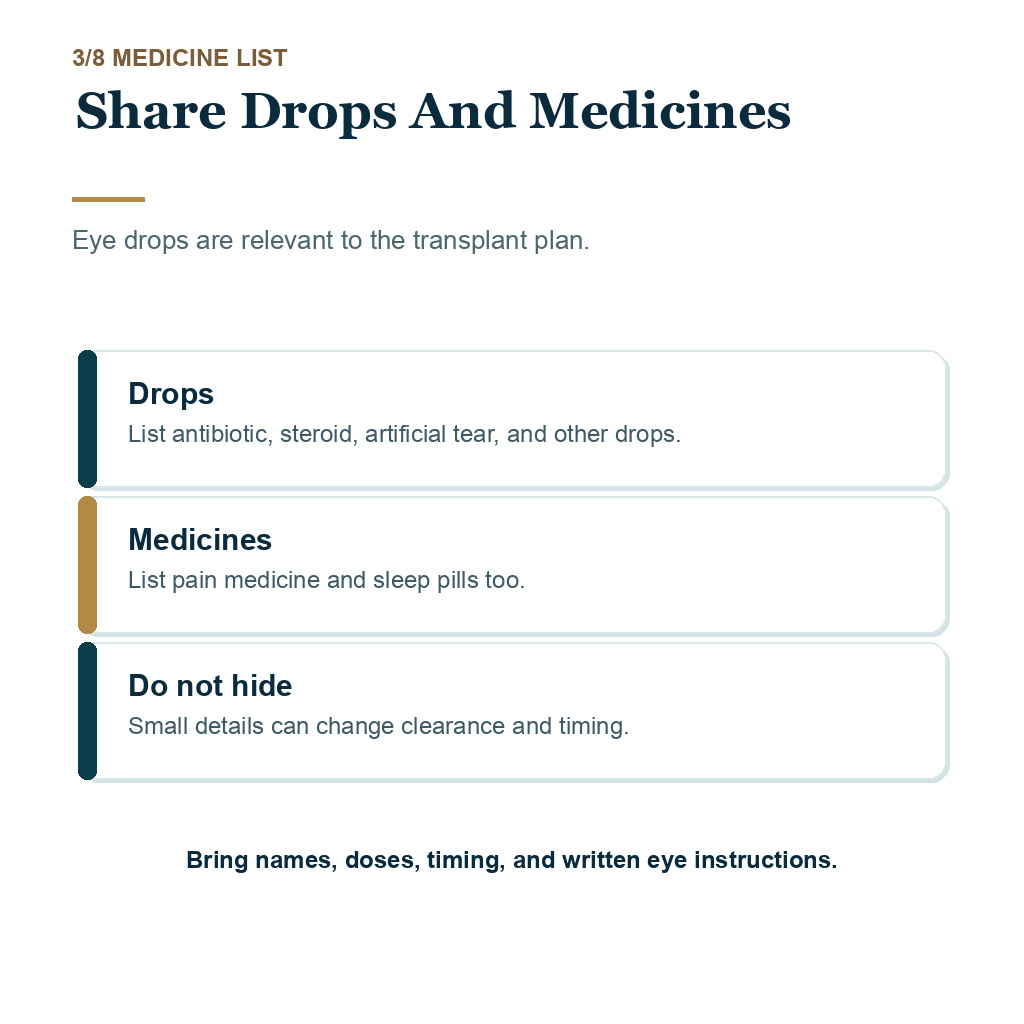 3/8 MEDICINE LIST

Share Drops And Medicines

Eye drops are relevant to the transplant plan.

Drops

List antibiotic, steroid, artificial tear, and other drops.

Medicines

List pain medicine and sleep pills too.

Do not hide

Small details can change clearance and timing.

Bring names, doses, timing, and written eye instructions.